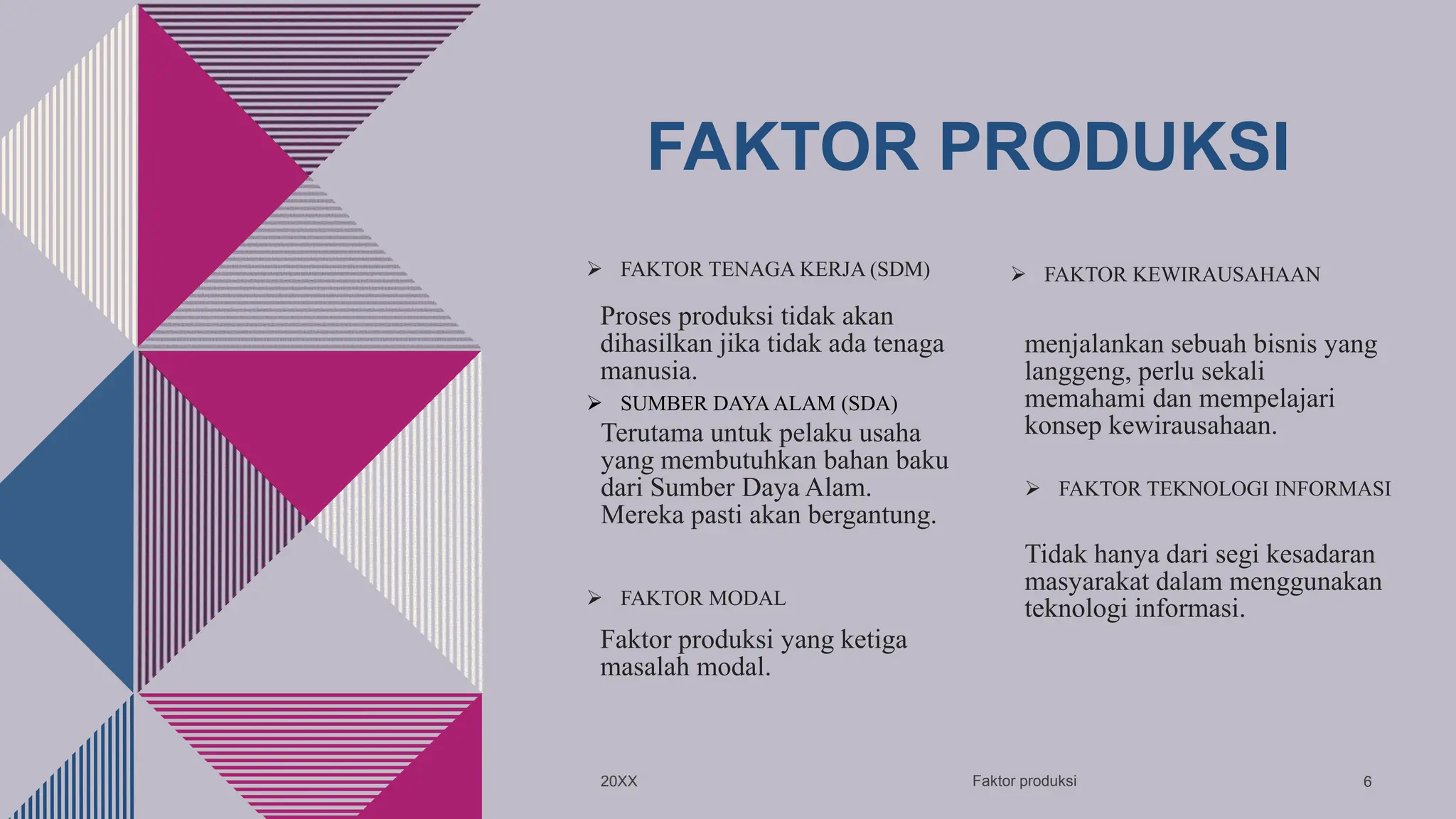 FAKTOR PRODUKSI

➢ FAKTOR TENAGA KERJA (SDM)

Proses produksi tidak akan dihasilkan jika tidak ada tenaga manusia.

➢ SUMBER DAYA ALAM (SDA)

Terutama untuk pelaku usaha yang membutuhkan bahan baku dari Sumber Daya Alam. Mereka pasti akan bergantung.

➢ FAKTOR MODAL

Faktor produksi yang ketiga masalah modal.

➢ FAKTOR KEWIRAUSAHAAN

menjalankan sebuah bisnis yang langgeng, perlu sekali memahami dan mempelajari konsep kewirausahaan.

➢ FAKTOR TEKNOLOGI INFORMASI

Tidak hanya dari segi kesadaran masyarakat dalam menggunakan teknologi informasi.

20XX

Faktor produksi

6